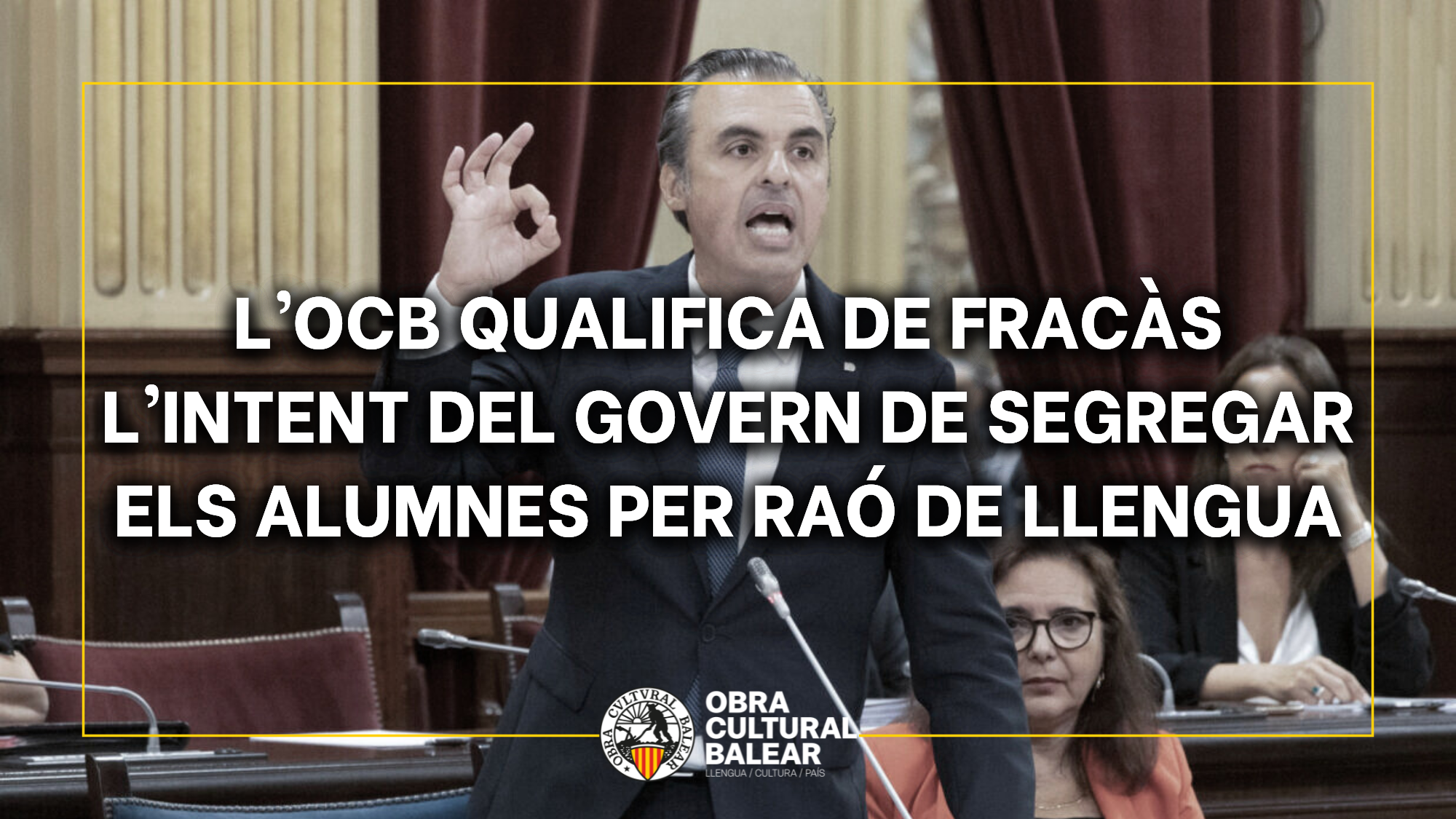 L'OCB QUALIFICA DE FRACÀS L'INTENT DEL GOVERN DE SEGREGAR ELS ALUMNES PER RAÓ DE LLENGUA

OBRA CVLTVRAL BALEAR

OBRA CULTURAL BALEAR
LLENGUA / CULTURA / PAÍS